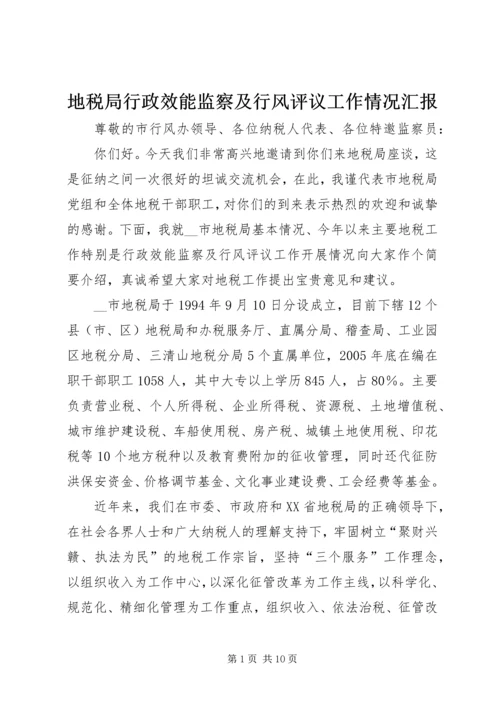 地税局行政效能监察及行风评议工作情况汇报

尊敬的市行风办领导、各位纳税人代表、各位特邀监察员：

你们好。今天我们非常高兴地邀请到你们来地税局座谈，这是征纳之间一次很好的坦诚交流机会，在此，我谨代表市地税局党组和全体地税干部职工，对你们的到来表示热烈的欢迎和诚挚的感谢。下面，我就__市地税局基本情况、今年以来主要地税工作特别是行政效能监察及行风评议工作开展情况向大家作个简要介绍，真诚希望大家对地税工作提出宝贵意见和建议。

__市地税局于1994年9月10日分设成立，目前下辖12个县（市、区）地税局和办税服务厅、直属分局、稽查局、工业园区地税分局、三清山地税分局5个直属单位，2005年底在编在职干部职工1058人，其中大专以上学历845人，占80%。主要负责营业税、个人所得税、企业所得税、资源税、土地增值税、城市维护建设税、车船使用税、房产税、城镇土地使用税、印花税等10个地方税种以及教育费附加的征收管理，同时还代征防洪保安资金、价格调节基金、文化事业建设费、工会经费等基金。

近年来，我们在市委、市政府和XX省地税局的正确领导下，在社会各界人士和广大纳税人的理解支持下，牢固树立“聚财兴赣、执法为民”的地税工作宗旨，坚持“三个服务”工作理念，以组织收入为工作中心，以深化征管改革为工作主线，以科学化、规范化、精细化管理为工作重点，组织收入、依法治税、征管改

第1页 共10页